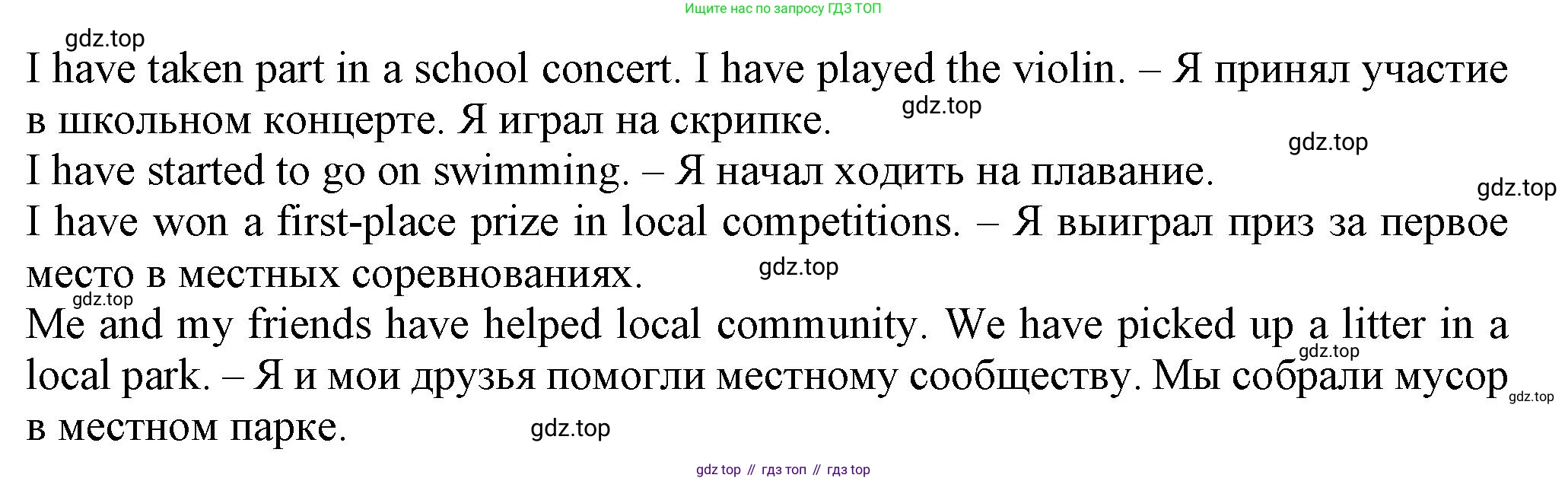 Ищите нас по запросу ГДЗ ТОП

I have taken part in a school concert. I have played the violin. – Я принял участие в школьном концерте. Я играл на скрипке.

I have started to go on swimming. – Я начал ходить на плавание.

I have won a first-place prize in local competitions. – Я выиграл приз за первое место в местных соревнованиях.

Me and my friends have helped local community. We have picked up a litter in a local park. – Я и мои друзья помогли местному сообществу. Мы собрали мусор в местном парке.

gdz top // гдз топ // гдз top

gdz.top